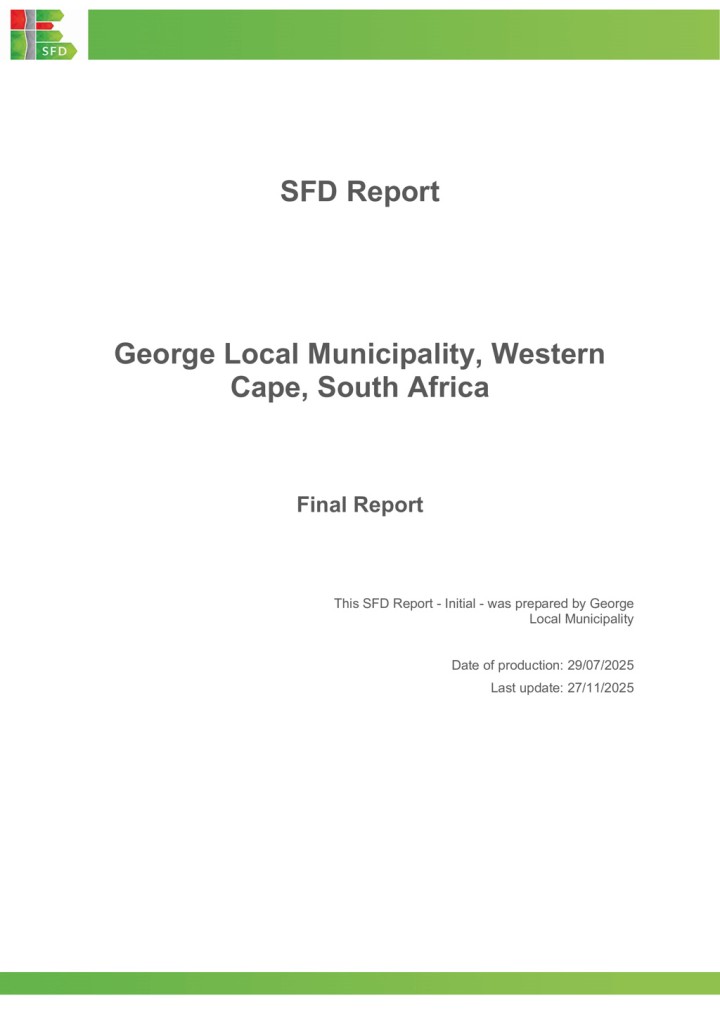 SFD

SFD Report

George Local Municipality, Western Cape, South Africa

Final Report

This SFD Report - Initial - was prepared by George Local Municipality

Date of production: 29/07/2025

Last update: 27/11/2025